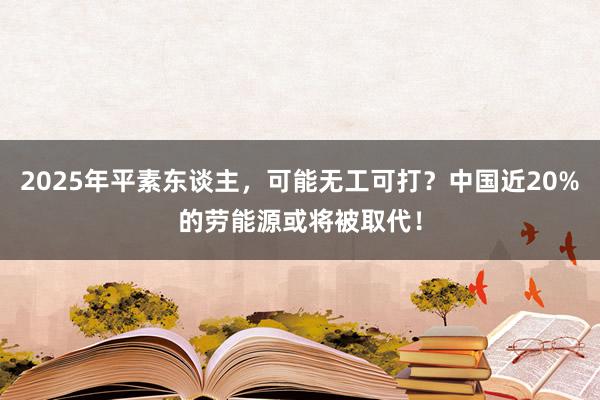 2025年平素东谈主，可能无工可打？中国近20%的劳能源或将被取代！